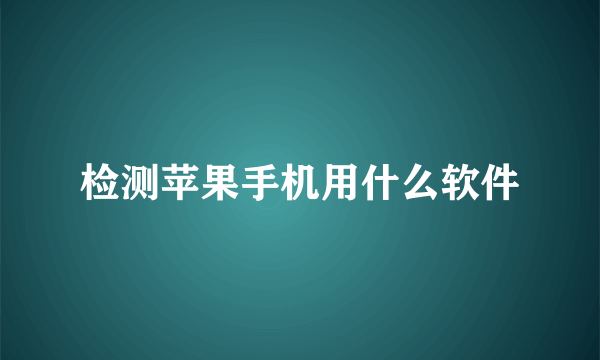 检测苹果手机用什么软件